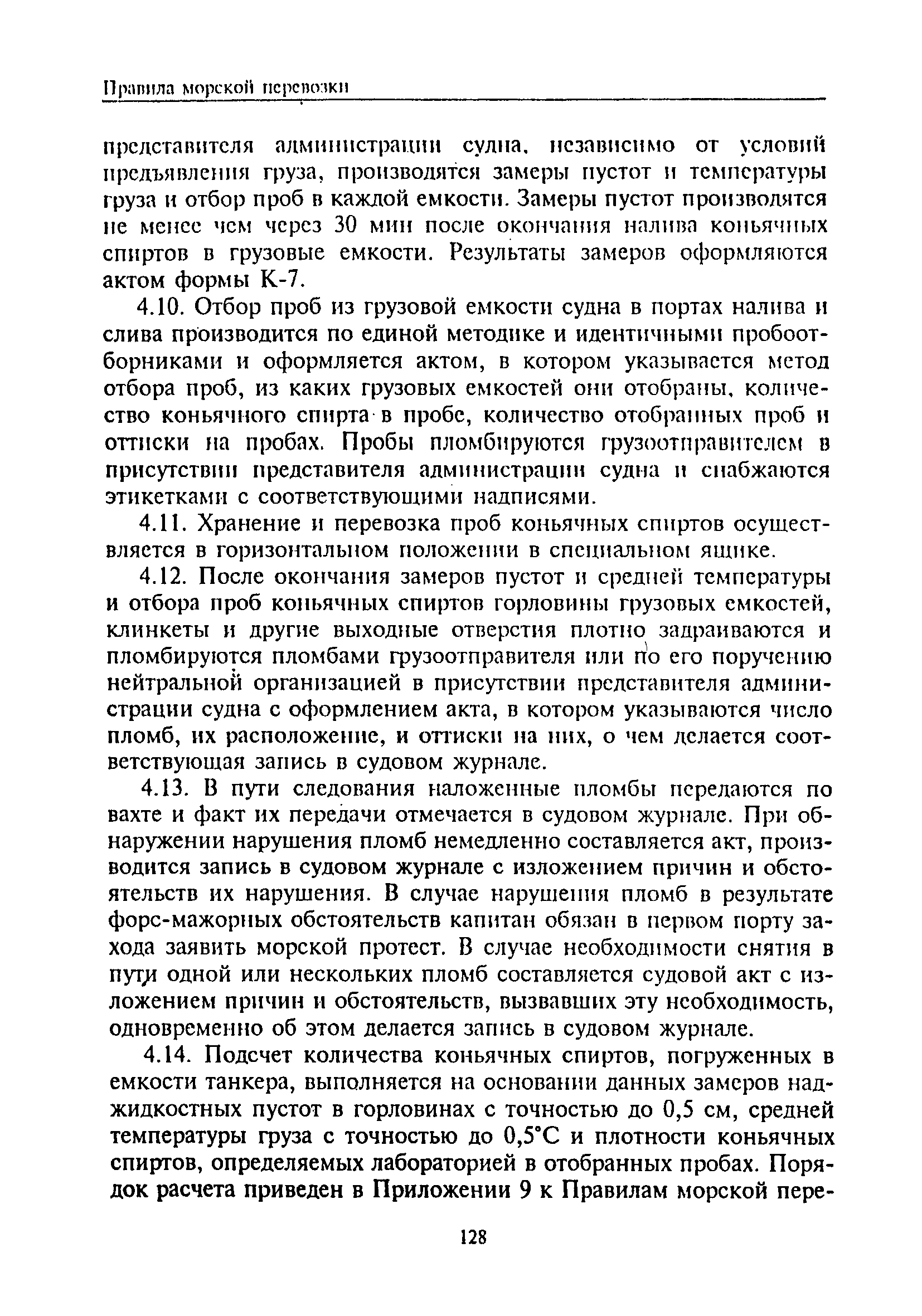 Правила морской перевозки

представителя администрации судна, независимо от условий предъявления груза, производятся замеры пустот и температуры груза и отбор проб в каждой емкости. Замеры пустот производятся не менее чем через 30 мин после окончания налива коньячных спиртов в грузовые емкости. Результаты замеров оформляются актом формы К-7.

4.10. Отбор проб из грузовой емкости судна в портах налива и слива производится по единой методике и идентичными пробоотборниками и оформляется актом, в котором указывается метод отбора проб, из каких грузовых емкостей они отобраны, количество коньячного спирта в пробе, количество отобранных проб и оттиски на пробах. Пробы пломбируются грузоотправителем в присутствии представителя администрации судна и снабжаются этикетками с соответствующими надписями.

4.11. Хранение и перевозка проб коньячных спиртов осуществляется в горизонтальном положении в специальном ящике.

4.12. После окончания замеров пустот и средней температуры и отбора проб коньячных спиртов горловины грузовых емкостей, клинкеты и другие выходные отверстия плотно задраиваются и пломбируются пломбами грузоотправителя или по его поручению нейтральной организацией в присутствии представителя администрации судна с оформлением акта, в котором указываются число пломб, их расположение, и оттиски на них, о чем делается соответствующая запись в судовом журнале.

4.13. В пути следования наложенные пломбы передаются по вахте и факт их передачи отмечается в судовом журнале. При обнаружении нарушения пломб немедленно составляется акт, производится запись в судовом журнале с изложением причин и обстоятельств их нарушения. В случае нарушения пломб в результате форс-мажорных обстоятельств капитан обязан в первом порту захода заявить морской протест. В случае необходимости снятия в пути одной или нескольких пломб составляется судовой акт с изложением причин и обстоятельств, вызвавших эту необходимость, одновременно об этом делается запись в судовом журнале.

4.14. Подсчет количества коньячных спиртов, погруженных в емкости танкера, выполняется на основании данных замеров наджидкостных пустот в горловинах с точностью до 0,5 см, средней температуры груза с точностью до 0,5°С и плотности коньячных спиртов, определяемых лабораторией в отобранных пробах. Порядок расчета приведен в Приложении 9 к Правилам морской пере-

128